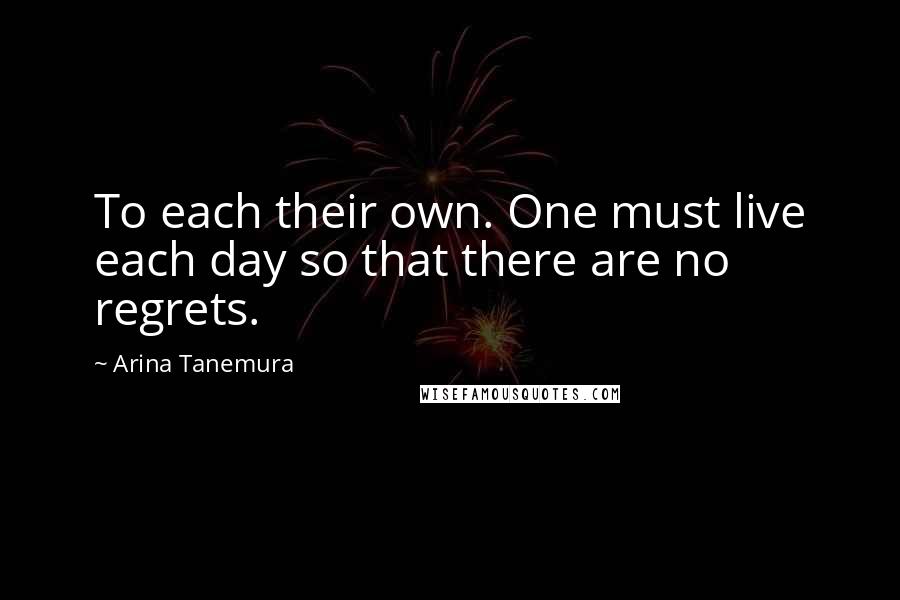 To each their own. One must live each day so that there are no regrets.

~ Arina Tanemura

WISEFAMOUSQUOTES.COM